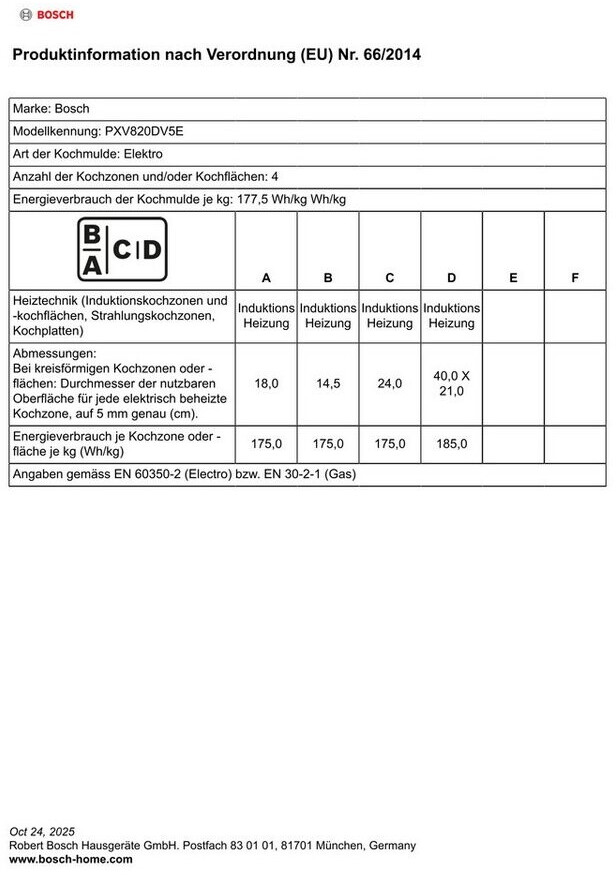 BOSCH

Produktinformation nach Verordnung (EU) Nr. 66/2014

Marke: Bosch

Modellkennung: PXV820DV5E

Art der Kochmulde: Elektro

Anzahl der Kochzonen und/oder Kochflächen: 4

Energieverbrauch der Kochmulde je kg: 177,5 Wh/kg Wh/kg

| B A C D | A | B | C | D | E | F |
|---|---|---|---|---|---|---|
| Heiztechnik (Induktionskochzonen und -kochflächen, Strahlungskochzonen, Kochplatten) | Induktions Heizung | Induktions Heizung | Induktions Heizung | Induktions Heizung | | |
| Abmessungen: Bei kreisförmigen Kochzonen oder -flächen: Durchmesser der nutzbaren Oberfläche für jede elektrisch beheizte Kochzone, auf 5 mm genau (cm). | 18,0 | 14,5 | 24,0 | 40,0 X 21,0 | | |
| Energieverbrauch je Kochzone oder -fläche je kg (Wh/kg) | 175,0 | 175,0 | 175,0 | 185,0 | | |

Angaben gemäss EN 60350-2 (Electro) bzw. EN 30-2-1 (Gas)

Oct 24, 2025
Robert Bosch Hausgeräte GmbH. Postfach 83 01 01, 81701 München, Germany
www.bosch-home.com